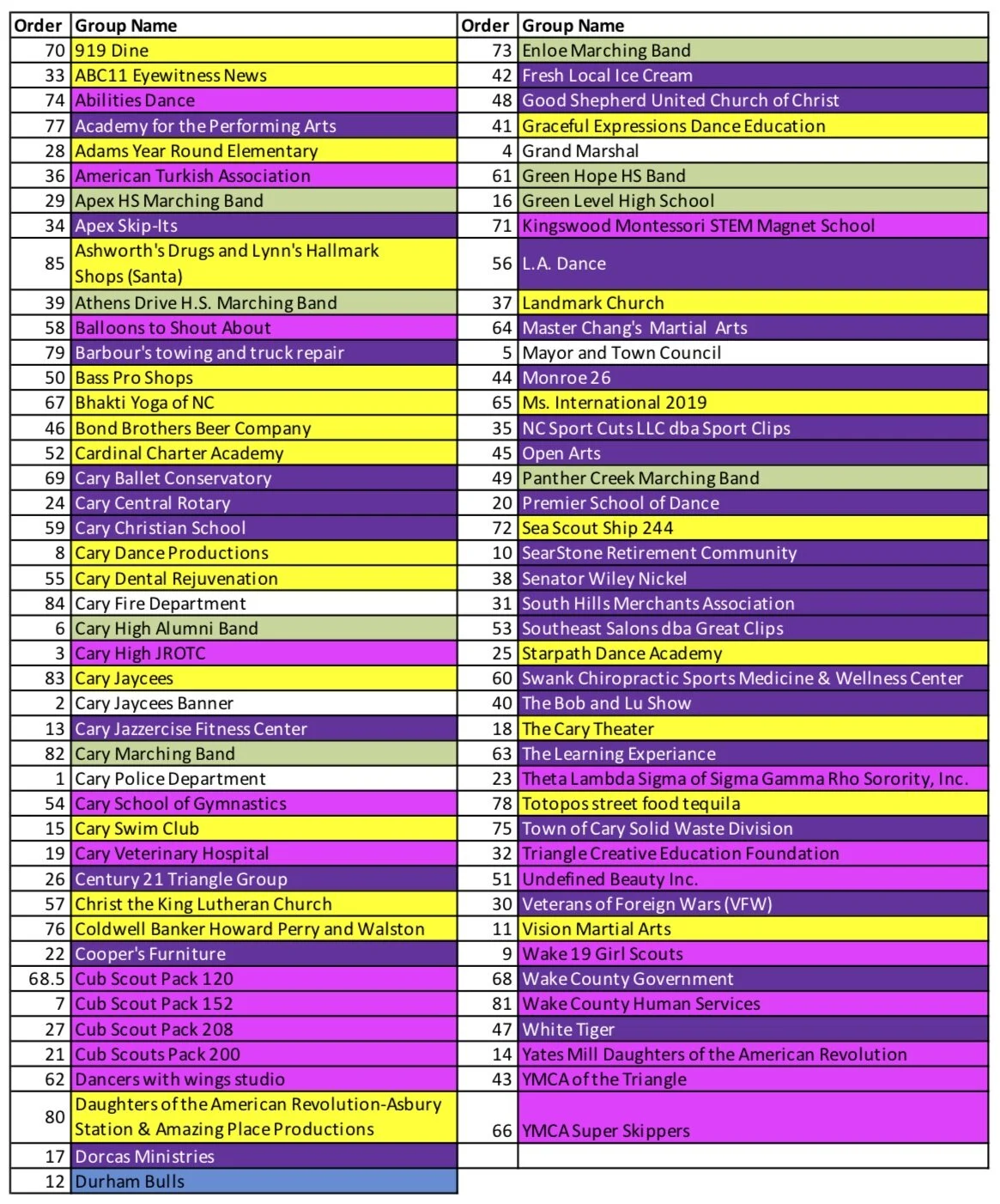 | Order | Group Name |
|---|---|
| 70 | 919 Dine |
| 33 | ABC11 Eyewitness News |
| 74 | Abilities Dance |
| 77 | Academy for the Performing Arts |
| 28 | Adams Year Round Elementary |
| 36 | American Turkish Association |
| 29 | Apex HS Marching Band |
| 34 | Apex Skip-Its |
| 85 | Ashworth's Drugs and Lynn's Hallmark Shops (Santa) |
| 39 | Athens Drive H.S. Marching Band |
| 58 | Balloons to Shout About |
| 79 | Barbour's towing and truck repair |
| 50 | Bass Pro Shops |
| 67 | Bhakti Yoga of NC |
| 46 | Bond Brothers Beer Company |
| 52 | Cardinal Charter Academy |
| 69 | Cary Ballet Conservatory |
| 24 | Cary Central Rotary |
| 59 | Cary Christian School |
| 8 | Cary Dance Productions |
| 55 | Cary Dental Rejuvenation |
| 84 | Cary Fire Department |
| 6 | Cary High Alumni Band |
| 3 | Cary High JROTC |
| 83 | Cary Jaycees |
| 2 | Cary Jaycees Banner |
| 13 | Cary Jazzercise Fitness Center |
| 82 | Cary Marching Band |
| 1 | Cary Police Department |
| 54 | Cary School of Gymnastics |
| 15 | Cary Swim Club |
| 19 | Cary Veterinary Hospital |
| 26 | Century 21 Triangle Group |
| 57 | Christ the King Lutheran Church |
| 76 | Coldwell Banker Howard Perry and Walston |
| 22 | Cooper's Furniture |
| 68.5 | Cub Scout Pack 120 |
| 7 | Cub Scout Pack 152 |
| 27 | Cub Scout Pack 208 |
| 21 | Cub Scouts Pack 200 |
| 62 | Dancers with wings studio |
| 80 | Daughters of the American Revolution-Asbury Station & Amazing Place Productions |
| 17 | Dorcas Ministries |
| 12 | Durham Bulls |

| Order | Group Name |
|---|---|
| 73 | Enloe Marching Band |
| 42 | Fresh Local Ice Cream |
| 48 | Good Shepherd United Church of Christ |
| 41 | Graceful Expressions Dance Education |
| 4 | Grand Marshal |
| 61 | Green Hope HS Band |
| 16 | Green Level High School |
| 71 | Kingswood Montessori STEM Magnet School |
| 56 | L.A. Dance |
| 37 | Landmark Church |
| 64 | Master Chang's Martial Arts |
| 5 | Mayor and Town Council |
| 44 | Monroe 26 |
| 65 | Ms. International 2019 |
| 35 | NC Sport Cuts LLC dba Sport Clips |
| 45 | Open Arts |
| 49 | Panther Creek Marching Band |
| 20 | Premier School of Dance |
| 72 | Sea Scout Ship 244 |
| 10 | SearStone Retirement Community |
| 38 | Senator Wiley Nickel |
| 31 | South Hills Merchants Association |
| 53 | Southeast Salons dba Great Clips |
| 25 | Starpath Dance Academy |
| 60 | Swank Chiropractic Sports Medicine & Wellness Center |
| 40 | The Bob and Lu Show |
| 18 | The Cary Theater |
| 63 | The Learning Experiance |
| 23 | Theta Lambda Sigma of Sigma Gamma Rho Sorority, Inc. |
| 78 | Totopos street food tequila |
| 75 | Town of Cary Solid Waste Division |
| 32 | Triangle Creative Education Foundation |
| 51 | Undefined Beauty Inc. |
| 30 | Veterans of Foreign Wars (VFW) |
| 11 | Vision Martial Arts |
| 9 | Wake 19 Girl Scouts |
| 68 | Wake County Government |
| 81 | Wake County Human Services |
| 47 | White Tiger |
| 14 | Yates Mill Daughters of the American Revolution |
| 43 | YMCA of the Triangle |
| 66 | YMCA Super Skippers |